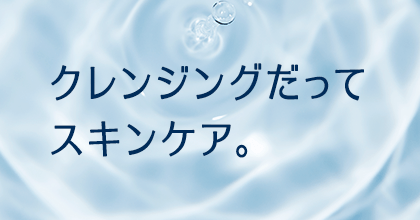 クレンジングだって
スキンケア。